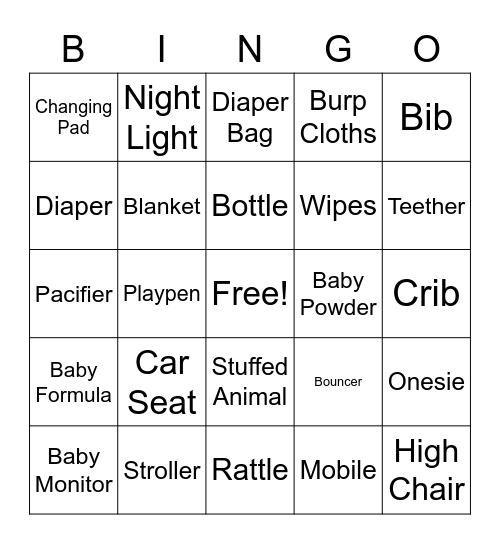 | B | I | N | G | O |
|---|---|---|---|---|
| Changing Pad | Night Light | Diaper Bag | Burp Cloths | Bib |
| Diaper | Blanket | Bottle | Wipes | Teether |
| Pacifier | Playpen | Free! | Baby Powder | Crib |
| Baby Formula | Car Seat | Stuffed Animal | Bouncer | Onesie |
| Baby Monitor | Stroller | Rattle | Mobile | High Chair |